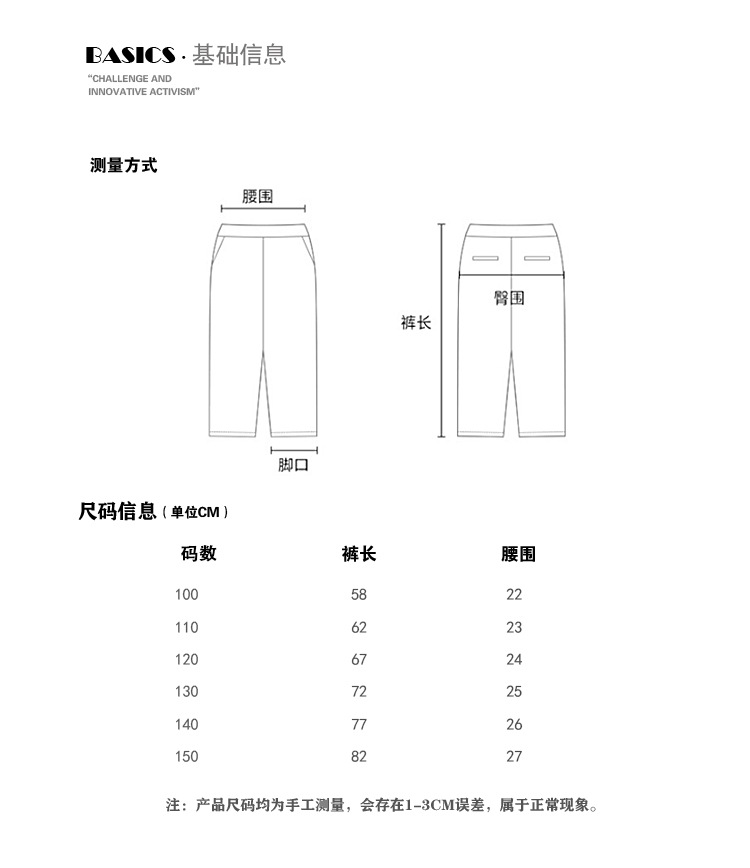 BASICS · 基础信息
"CHALLENGE AND INNOVATIVE ACTIVISM"

测量方式

腰围

裤长

臀围

脚口

尺码信息（单位CM）

| 码数 | 裤长 | 腰围 |
|---|---|---|
| 100 | 58 | 22 |
| 110 | 62 | 23 |
| 120 | 67 | 24 |
| 130 | 72 | 25 |
| 140 | 77 | 26 |
| 150 | 82 | 27 |

注：产品尺码均为手工测量，会存在1-3CM误差，属于正常现象。